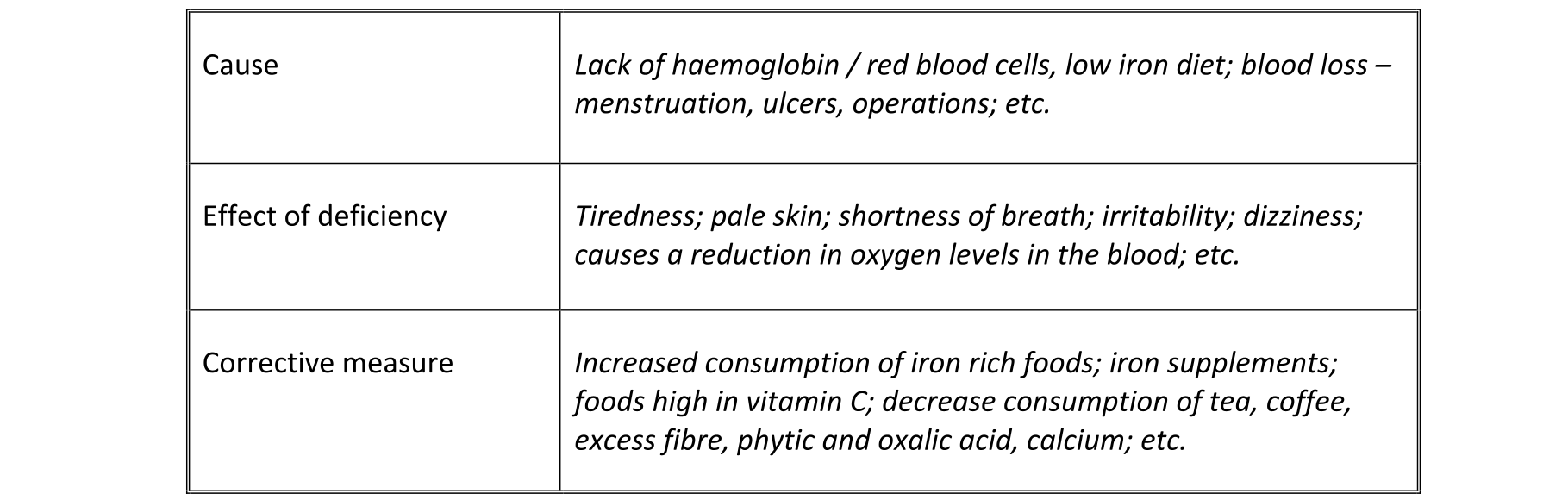 | Cause | Lack of haemoglobin / red blood cells, low iron diet; blood loss – menstruation, ulcers, operations; etc. |
|---|---|
| Effect of deficiency | Tiredness; pale skin; shortness of breath; irritability; dizziness; causes a reduction in oxygen levels in the blood; etc. |
| Corrective measure | Increased consumption of iron rich foods; iron supplements; foods high in vitamin C; decrease consumption of tea, coffee, excess fibre, phytic and oxalic acid, calcium; etc. |